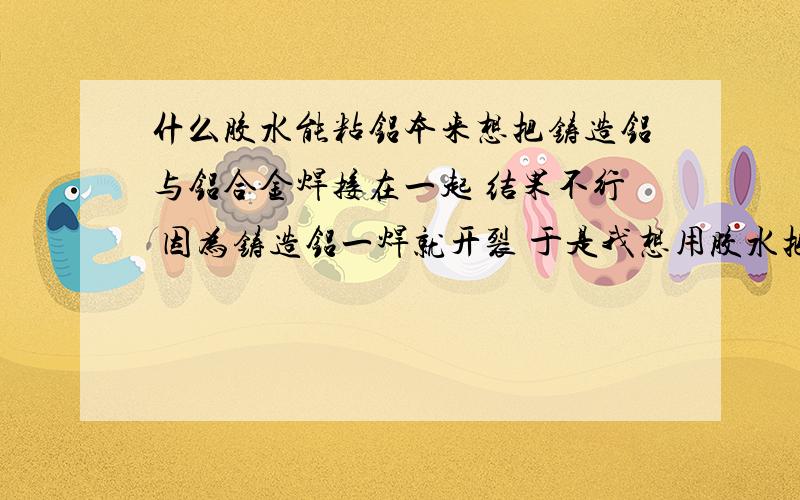 什么胶水能粘铝本来想把铸造铝与铝合金焊接在一起 结果不行 因为铸造铝一焊就开裂 于是我想用胶水把